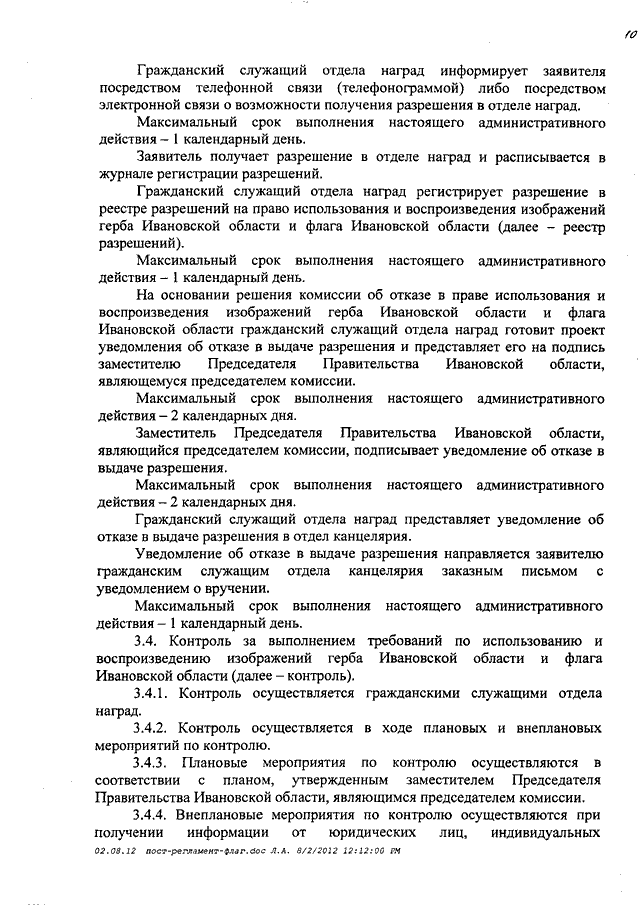 10

Гражданский служащий отдела наград информирует заявителя посредством телефонной связи (телефонограммой) либо посредством электронной связи о возможности получения разрешения в отделе наград.

Максимальный срок выполнения настоящего административного действия – 1 календарный день.

Заявитель получает разрешение в отделе наград и расписывается в журнале регистрации разрешений.

Гражданский служащий отдела наград регистрирует разрешение в реестре разрешений на право использования и воспроизведения изображений герба Ивановской области и флага Ивановской области (далее – реестр разрешений).

Максимальный срок выполнения настоящего административного действия – 1 календарный день.

На основании решения комиссии об отказе в праве использования и воспроизведения изображений герба Ивановской области и флага Ивановской области гражданский служащий отдела наград готовит проект уведомления об отказе в выдаче разрешения и представляет его на подпись заместителю Председателя Правительства Ивановской области, являющемуся председателем комиссии.

Максимальный срок выполнения настоящего административного действия – 2 календарных дня.

Заместитель Председателя Правительства Ивановской области, являющийся председателем комиссии, подписывает уведомление об отказе в выдаче разрешения.

Максимальный срок выполнения настоящего административного действия – 2 календарных дня.

Гражданский служащий отдела наград представляет уведомление об отказе в выдаче разрешения в отдел канцелярия.

Уведомление об отказе в выдаче разрешения направляется заявителю гражданским служащим отдела канцелярия заказным письмом с уведомлением о вручении.

Максимальный срок выполнения настоящего административного действия – 1 календарный день.

3.4. Контроль за выполнением требований по использованию и воспроизведению изображений герба Ивановской области и флага Ивановской области (далее – контроль).

3.4.1. Контроль осуществляется гражданскими служащими отдела наград.

3.4.2. Контроль осуществляется в ходе плановых и внеплановых мероприятий по контролю.

3.4.3. Плановые мероприятия по контролю осуществляются в соответствии с планом, утвержденным заместителем Председателя Правительства Ивановской области, являющимся председателем комиссии.

3.4.4. Внеплановые мероприятия по контролю осуществляются при получении информации от юридических лиц, индивидуальных

02.08.12 пост-регламент-флаг.doc Л.А. 8/2/2012 12:12:00 PM